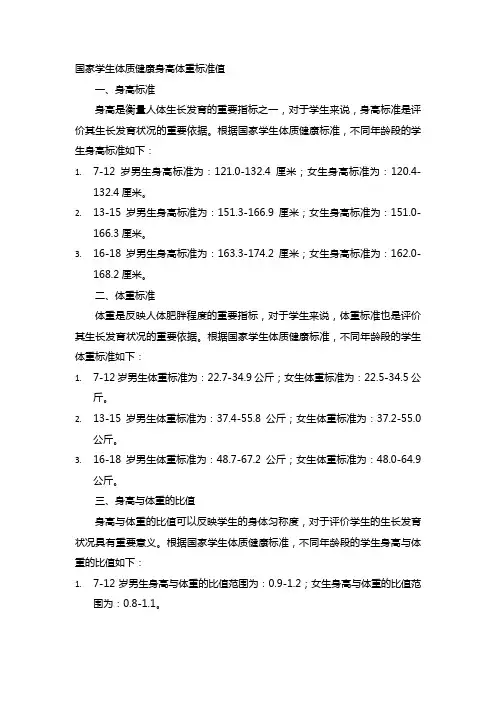 国家学生体质健康身高体重标准值

一、身高标准

身高是衡量人体生长发育的重要指标之一，对于学生来说，身高标准是评价其生长发育状况的重要依据。根据国家学生体质健康标准，不同年龄段的学生身高标准如下：

1. 7-12 岁男生身高标准为：121.0-132.4 厘米；女生身高标准为：120.4-132.4 厘米。
2. 13-15 岁男生身高标准为：151.3-166.9 厘米；女生身高标准为：151.0-166.3 厘米。
3. 16-18 岁男生身高标准为：163.3-174.2 厘米；女生身高标准为：162.0-168.2 厘米。

二、体重标准

体重是反映人体肥胖程度的重要指标，对于学生来说，体重标准也是评价其生长发育状况的重要依据。根据国家学生体质健康标准，不同年龄段的学生体重标准如下：

1. 7-12 岁男生体重标准为：22.7-34.9 公斤；女生体重标准为：22.5-34.5 公斤。
2. 13-15 岁男生体重标准为：37.4-55.8 公斤；女生体重标准为：37.2-55.0 公斤。
3. 16-18 岁男生体重标准为：48.7-67.2 公斤；女生体重标准为：48.0-64.9 公斤。

三、身高与体重的比值

身高与体重的比值可以反映学生的身体匀称度，对于评价学生的生长发育状况具有重要意义。根据国家学生体质健康标准，不同年龄段的学生身高与体重的比值如下：

1. 7-12 岁男生身高与体重的比值范围为：0.9-1.2；女生身高与体重的比值范围为：0.8-1.1。